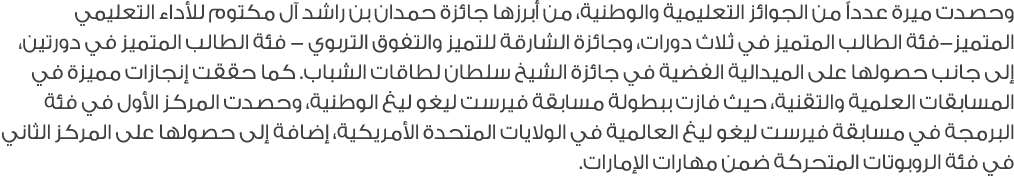 وحصدت ميرة عدداً من الجوائز التعليمية والوطنية، من أبرزها جائزة حمدان بن راشد آل مكتوم للأداء التعليمي المتميز–فئة الطالب المتميز في ثلاث دورات، وجائزة الشارقة للتميز والتفوق التربوي – فئة الطالب المتميز في دورتين، إلى جانب حصولها على الميدالية الفضية في جائزة الشيخ سلطان لطاقات الشباب. كما حققت إنجازات مميزة في المسابقات العلمية والتقنية، حيث فازت ببطولة مسابقة فيرست ليغو ليغ الوطنية، وحصدت المركز الأول في فئة البرمجة في مسابقة فيرست ليغو ليغ العالمية في الولايات المتحدة الأمريكية، إضافة إلى حصولها على المركز الثاني في فئة الروبوتات المتحركة ضمن مهارات الإمارات.